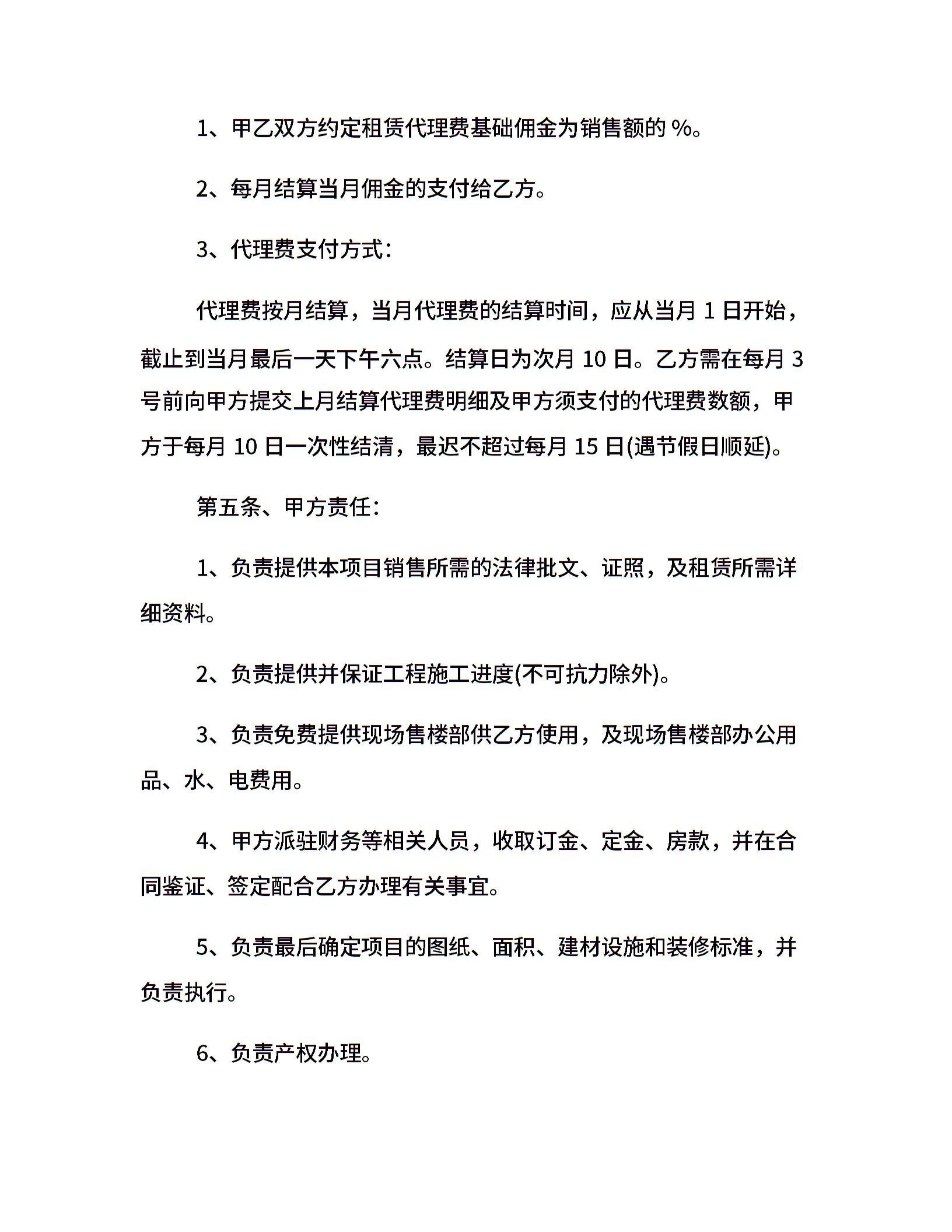 1、甲乙双方约定租赁代理费基础佣金为销售额的 %。

2、每月结算当月佣金的支付给乙方。

3、代理费支付方式：

代理费按月结算，当月代理费的结算时间，应从当月 1 日开始，截止到当月最后一天下午六点。结算日为次月 10 日。乙方需在每月 3 号前向甲方提交上月结算代理费明细及甲方须支付的代理费数额，甲方于每月 10 日一次性结清，最迟不超过每月 15 日(遇节假日顺延)。

第五条、甲方责任：

1、负责提供本项目销售所需的法律批文、证照，及租赁所需详细资料。

2、负责提供并保证工程施工进度(不可抗力除外)。

3、负责免费提供现场售楼部供乙方使用，及现场售楼部办公用品、水、电费用。

4、甲方派驻财务等相关人员，收取订金、定金、房款，并在合同鉴证、签定配合乙方办理有关事宜。

5、负责最后确定项目的图纸、面积、建材设施和装修标准，并负责执行。

6、负责产权办理。